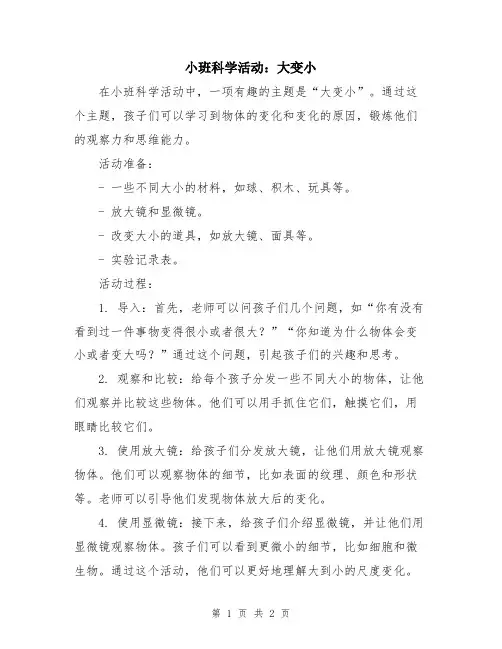 小班科学活动：大变小

在小班科学活动中，一项有趣的主题是“大变小”。通过这个主题，孩子们可以学习到物体的变化和变化的原因，锻炼他们的观察力和思维能力。

活动准备：

- 一些不同大小的材料，如球、积木、玩具等。

- 放大镜和显微镜。

- 改变大小的道具，如放大镜、面具等。

- 实验记录表。

活动过程：

1. 导入：首先，老师可以问孩子们几个问题，如“你有没有看到过一件事物变得很小或者很大？”“你知道为什么物体会变小或者变大吗？”通过这个问题，引起孩子们的兴趣和思考。

2. 观察和比较：给每个孩子分发一些不同大小的物体，让他们观察并比较这些物体。他们可以用手抓住它们，触摸它们，用眼睛比较它们。

3. 使用放大镜：给孩子们分发放大镜，让他们用放大镜观察物体。他们可以观察物体的细节，比如表面的纹理、颜色和形状等。老师可以引导他们发现物体放大后的变化。

4. 使用显微镜：接下来，给孩子们介绍显微镜，并让他们用显微镜观察物体。孩子们可以看到更微小的细节，比如细胞和微生物。通过这个活动，他们可以更好地理解大到小的尺度变化。

第 1 页 共 2 页